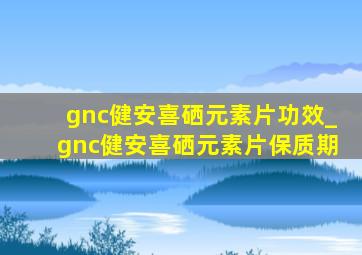 gnc健安喜硒元素片功效_gnc健安喜硒元素片保质期